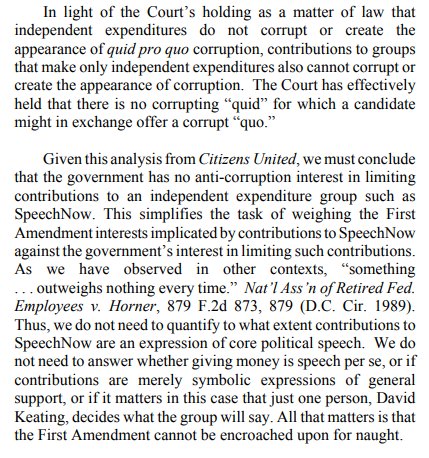 In light of the Court's holding as a matter of law that independent expenditures do not corrupt or create the appearance of quid pro quo corruption, contributions to groups that make only independent expenditures also cannot corrupt or create the appearance of corruption. The Court has effectively held that there is no corrupting "quid" for which a candidate might in exchange offer a corrupt "quo."

Given this analysis from Citizens United, we must conclude that the government has no anti-corruption interest in limiting contributions to an independent expenditure group such as SpeechNow. This simplifies the task of weighing the First Amendment interests implicated by contributions to SpeechNow against the government's interest in limiting such contributions. As we have observed in other contexts, "something . . . outweighs nothing every time." Nat'l Ass'n of Retired Fed. Employees v. Horner, 879 F.2d 873, 879 (D.C. Cir. 1989). Thus, we do not need to quantify to what extent contributions to SpeechNow are an expression of core political speech. We do not need to answer whether giving money is speech per se, or if contributions are merely symbolic expressions of general support, or if it matters in this case that just one person, David Keating, decides what the group will say. All that matters is that the First Amendment cannot be encroached upon for naught.